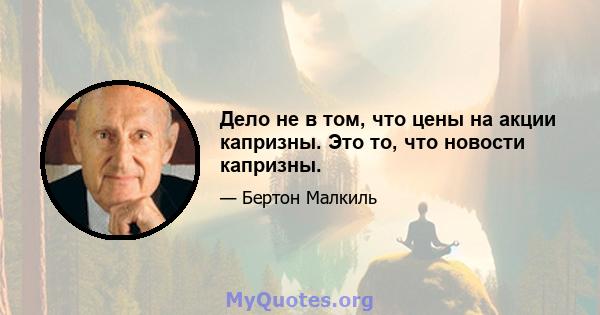 Дело не в том, что цены на акции капризны. Это то, что новости капризны.

— Бертон Малкиль

MyQuotes.org